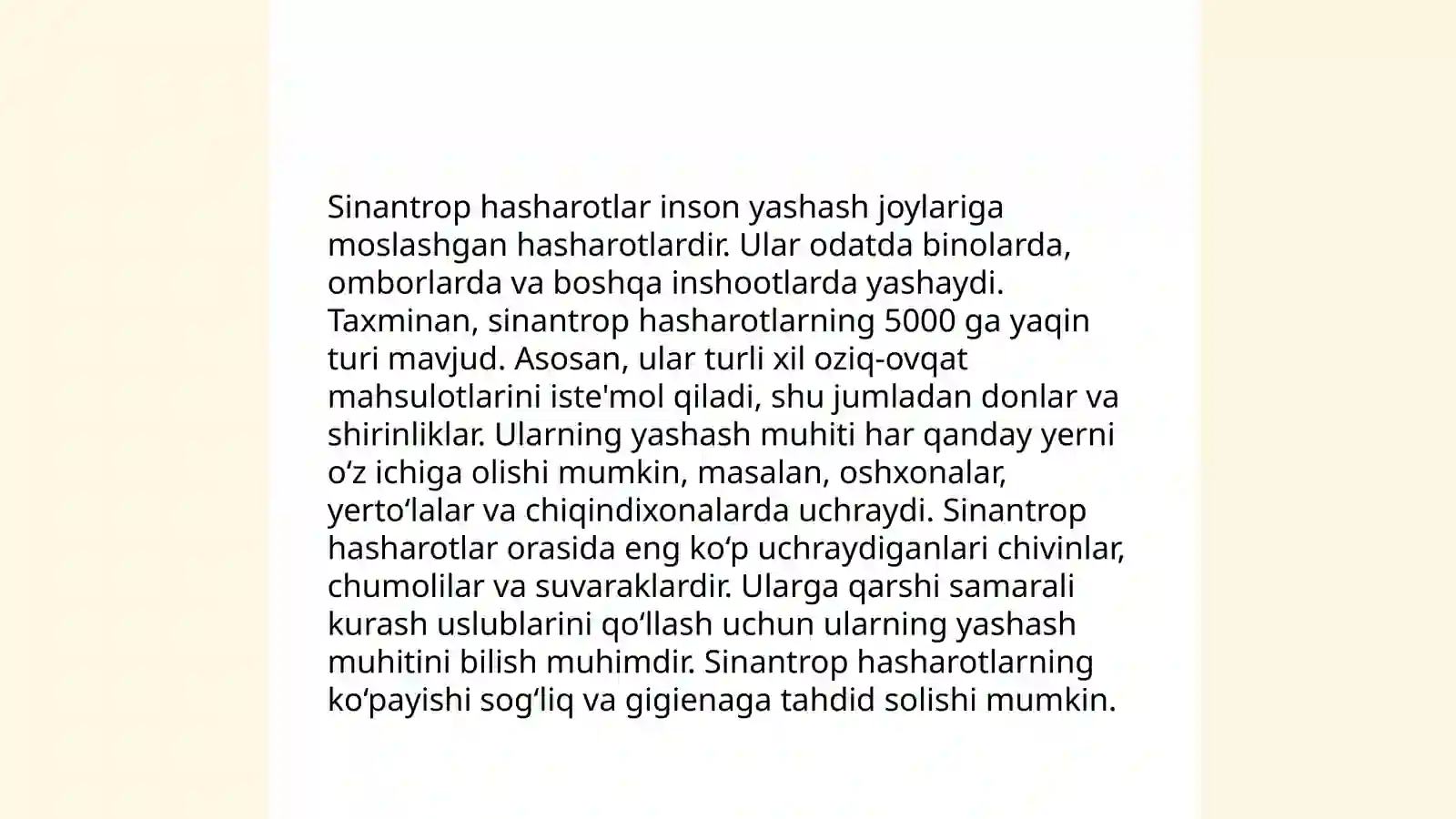 Sinantrop hasharotlar inson yashash joylariga moslashgan hasharotlardir. Ular odatda binolarda, omborlarda va boshqa inshootlarda yashaydi. Taxminan, sinantrop hasharotlarning 5000 ga yaqin turi mavjud. Asosan, ular turli xil oziq-ovqat mahsulotlarini iste'mol qiladi, shu jumladan donlar va shirinliklar. Ularning yashash muhiti har qanday yerni oʻz ichiga olishi mumkin, masalan, oshxonalar, yertoʻlalar va chiqindixonalarda uchraydi. Sinantrop hasharotlar orasida eng koʻp uchraydiganlari chivinlar, chumolilar va suvaraklardir. Ularga qarshi samarali kurash uslublarini qoʻllash uchun ularning yashash muhitini bilish muhimdir. Sinantrop hasharotlarning koʻpayishi sogʻliq va gigienaga tahdid solishi mumkin.